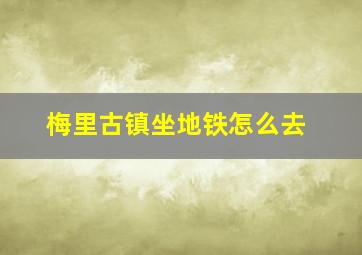 梅里古镇坐地铁怎么去